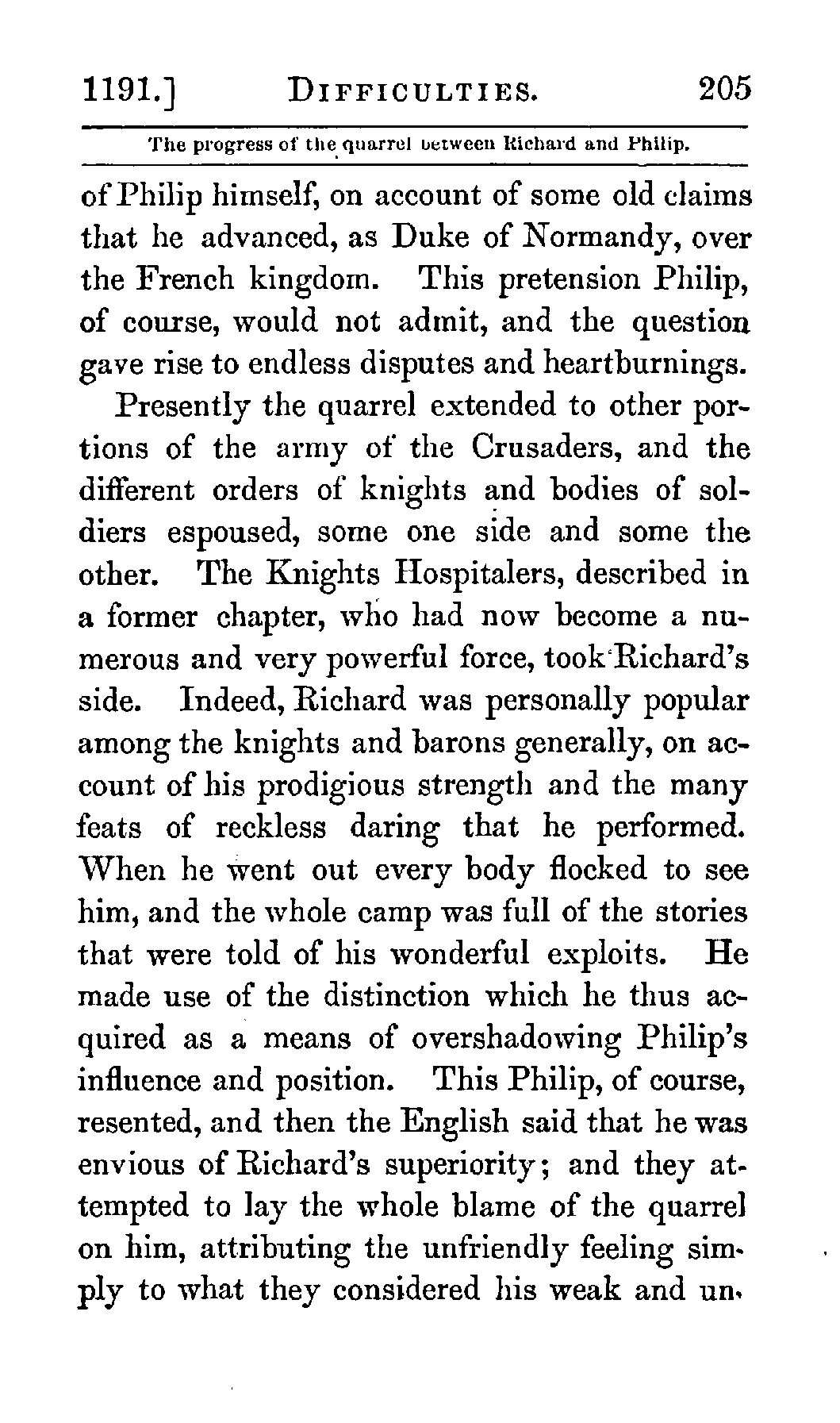 1191.] DIFFICULTIES. 205

The progress of the quarrel between Richard and Philip.

of Philip himself, on account of some old claims that he advanced, as Duke of Normandy, over the French kingdom. This pretension Philip, of course, would not admit, and the question gave rise to endless disputes and heartburnings.

Presently the quarrel extended to other portions of the army of the Crusaders, and the different orders of knights and bodies of soldiers espoused, some one side and some the other. The Knights Hospitalers, described in a former chapter, who had now become a numerous and very powerful force, took Richard's side. Indeed, Richard was personally popular among the knights and barons generally, on account of his prodigious strength and the many feats of reckless daring that he performed. When he went out every body flocked to see him, and the whole camp was full of the stories that were told of his wonderful exploits. He made use of the distinction which he thus acquired as a means of overshadowing Philip's influence and position. This Philip, of course, resented, and then the English said that he was envious of Richard's superiority; and they attempted to lay the whole blame of the quarrel on him, attributing the unfriendly feeling simply to what they considered his weak and un-